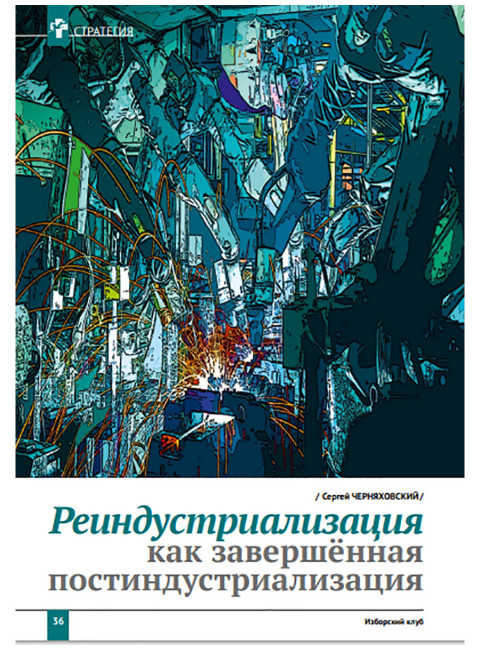 СТРАТЕГИЯ

/ Сергей ЧЕРНЯХОВСКИЙ /

Реиндустриализация как завершённая постиндустриализация

36

Изборский клуб